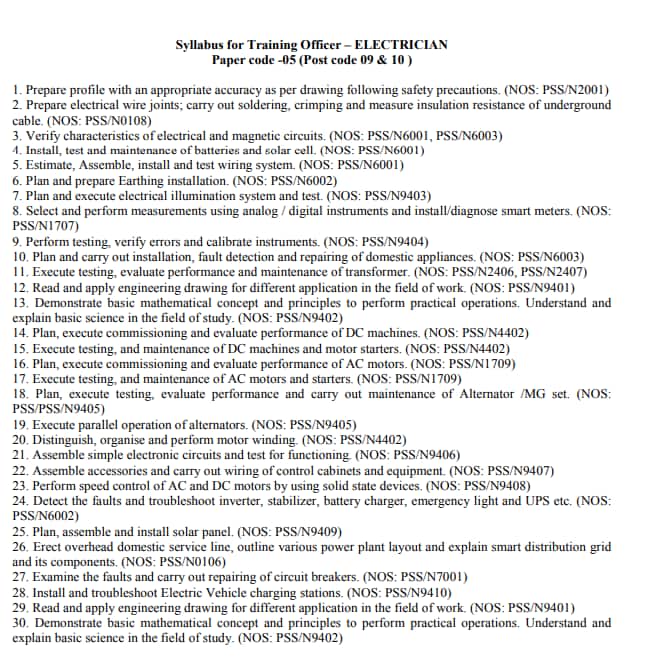 Syllabus for Training Officer – ELECTRICIAN
Paper code -05 (Post code 09 & 10 )

1. Prepare profile with an appropriate accuracy as per drawing following safety precautions. (NOS: PSS/N2001)
2. Prepare electrical wire joints; carry out soldering, crimping and measure insulation resistance of underground cable. (NOS: PSS/N0108)
3. Verify characteristics of electrical and magnetic circuits. (NOS: PSS/N6001, PSS/N6003)
4. Install, test and maintenance of batteries and solar cell. (NOS: PSS/N6001)
5. Estimate, Assemble, install and test wiring system. (NOS: PSS/N6001)
6. Plan and prepare Earthing installation. (NOS: PSS/N6002)
7. Plan and execute electrical illumination system and test. (NOS: PSS/N9403)
8. Select and perform measurements using analog / digital instruments and install/diagnose smart meters. (NOS: PSS/N1707)
9. Perform testing, verify errors and calibrate instruments. (NOS: PSS/N9404)
10. Plan and carry out installation, fault detection and repairing of domestic appliances. (NOS: PSS/N6003)
11. Execute testing, evaluate performance and maintenance of transformer. (NOS: PSS/N2406, PSS/N2407)
12. Read and apply engineering drawing for different application in the field of work. (NOS: PSS/N9401)
13. Demonstrate basic mathematical concept and principles to perform practical operations. Understand and explain basic science in the field of study. (NOS: PSS/N9402)
14. Plan, execute commissioning and evaluate performance of DC machines. (NOS: PSS/N4402)
15. Execute testing, and maintenance of DC machines and motor starters. (NOS: PSS/N4402)
16. Plan, execute commissioning and evaluate performance of AC motors. (NOS: PSS/N1709)
17. Execute testing, and maintenance of AC motors and starters. (NOS: PSS/N1709)
18. Plan, execute testing, evaluate performance and carry out maintenance of Alternator /MG set. (NOS: PSS/PSS/N9405)
19. Execute parallel operation of alternators. (NOS: PSS/N9405)
20. Distinguish, organise and perform motor winding. (NOS: PSS/N4402)
21. Assemble simple electronic circuits and test for functioning. (NOS: PSS/N9406)
22. Assemble accessories and carry out wiring of control cabinets and equipment. (NOS: PSS/N9407)
23. Perform speed control of AC and DC motors by using solid state devices. (NOS: PSS/N9408)
24. Detect the faults and troubleshoot inverter, stabilizer, battery charger, emergency light and UPS etc. (NOS: PSS/N6002)
25. Plan, assemble and install solar panel. (NOS: PSS/N9409)
26. Erect overhead domestic service line, outline various power plant layout and explain smart distribution grid and its components. (NOS: PSS/N0106)
27. Examine the faults and carry out repairing of circuit breakers. (NOS: PSS/N7001)
28. Install and troubleshoot Electric Vehicle charging stations. (NOS: PSS/N9410)
29. Read and apply engineering drawing for different application in the field of work. (NOS: PSS/N9401)
30. Demonstrate basic mathematical concept and principles to perform practical operations. Understand and explain basic science in the field of study. (NOS: PSS/N9402)